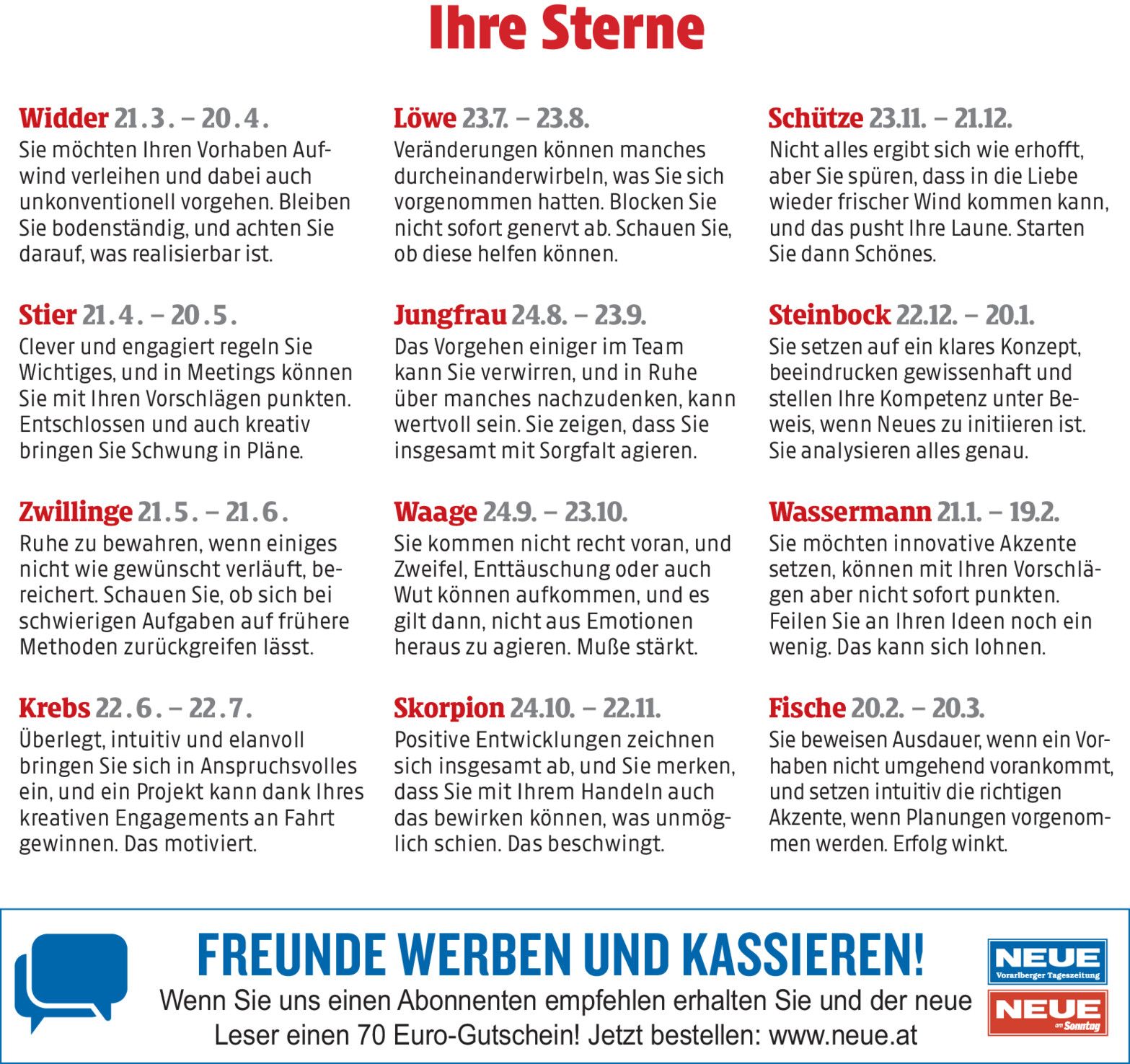 Ihre Sterne

Widder 21.3. – 20.4.
Sie möchten Ihren Vorhaben Aufwind verleihen und dabei auch unkonventionell vorgehen. Bleiben Sie bodenständig, und achten Sie darauf, was realisierbar ist.

Stier 21.4. – 20.5.
Clever und engagiert regeln Sie Wichtiges, und in Meetings können Sie mit Ihren Vorschlägen punkten. Entschlossen und auch kreativ bringen Sie Schwung in Pläne.

Zwillinge 21.5. – 21.6.
Ruhe zu bewahren, wenn einiges nicht wie gewünscht verläuft, bereichert. Schauen Sie, ob sich bei schwierigen Aufgaben auf frühere Methoden zurückgreifen lässt.

Krebs 22.6. – 22.7.
Überlegt, intuitiv und elanvoll bringen Sie sich in Anspruchsvolles ein, und ein Projekt kann dank Ihres kreativen Engagements an Fahrt gewinnen. Das motiviert.

Löwe 23.7. – 23.8.
Veränderungen können manches durcheinanderwirbeln, was Sie sich vorgenommen hatten. Blocken Sie nicht sofort genervt ab. Schauen Sie, ob diese helfen können.

Jungfrau 24.8. – 23.9.
Das Vorgehen einiger im Team kann Sie verwirren, und in Ruhe über manches nachzudenken, kann wertvoll sein. Sie zeigen, dass Sie insgesamt mit Sorgfalt agieren.

Waage 24.9. – 23.10.
Sie kommen nicht recht voran, und Zweifel, Enttäuschung oder auch Wut können aufkommen, und es gilt dann, nicht aus Emotionen heraus zu agieren. Muße stärkt.

Skorpion 24.10. – 22.11.
Positive Entwicklungen zeichnen sich insgesamt ab, und Sie merken, dass Sie mit Ihrem Handeln auch das bewirken können, was unmöglich schien. Das beschwingt.

Schütze 23.11. – 21.12.
Nicht alles ergibt sich wie erhofft, aber Sie spüren, dass in die Liebe wieder frischer Wind kommen kann, und das pusht Ihre Laune. Starten Sie dann Schönes.

Steinbock 22.12. – 20.1.
Sie setzen auf ein klares Konzept, beeindrucken gewissenhaft und stellen Ihre Kompetenz unter Beweis, wenn Neues zu initiieren ist. Sie analysieren alles genau.

Wassermann 21.1. – 19.2.
Sie möchten innovative Akzente setzen, können mit Ihren Vorschlägen aber nicht sofort punkten. Feilen Sie an Ihren Ideen noch ein wenig. Das kann sich lohnen.

Fische 20.2. – 20.3.
Sie beweisen Ausdauer, wenn ein Vorhaben nicht umgehend vorankommt, und setzen intuitiv die richtigen Akzente, wenn Planungen vorgenommen werden. Erfolg winkt.

FREUNDE WERBEN UND KASSIEREN!
Wenn Sie uns einen Abonnenten empfehlen erhalten Sie und der neue Leser einen 70 Euro-Gutschein! Jetzt bestellen: www.neue.at

NEUE Vorarlberger Tageszeitung
NEUE am Sonntag